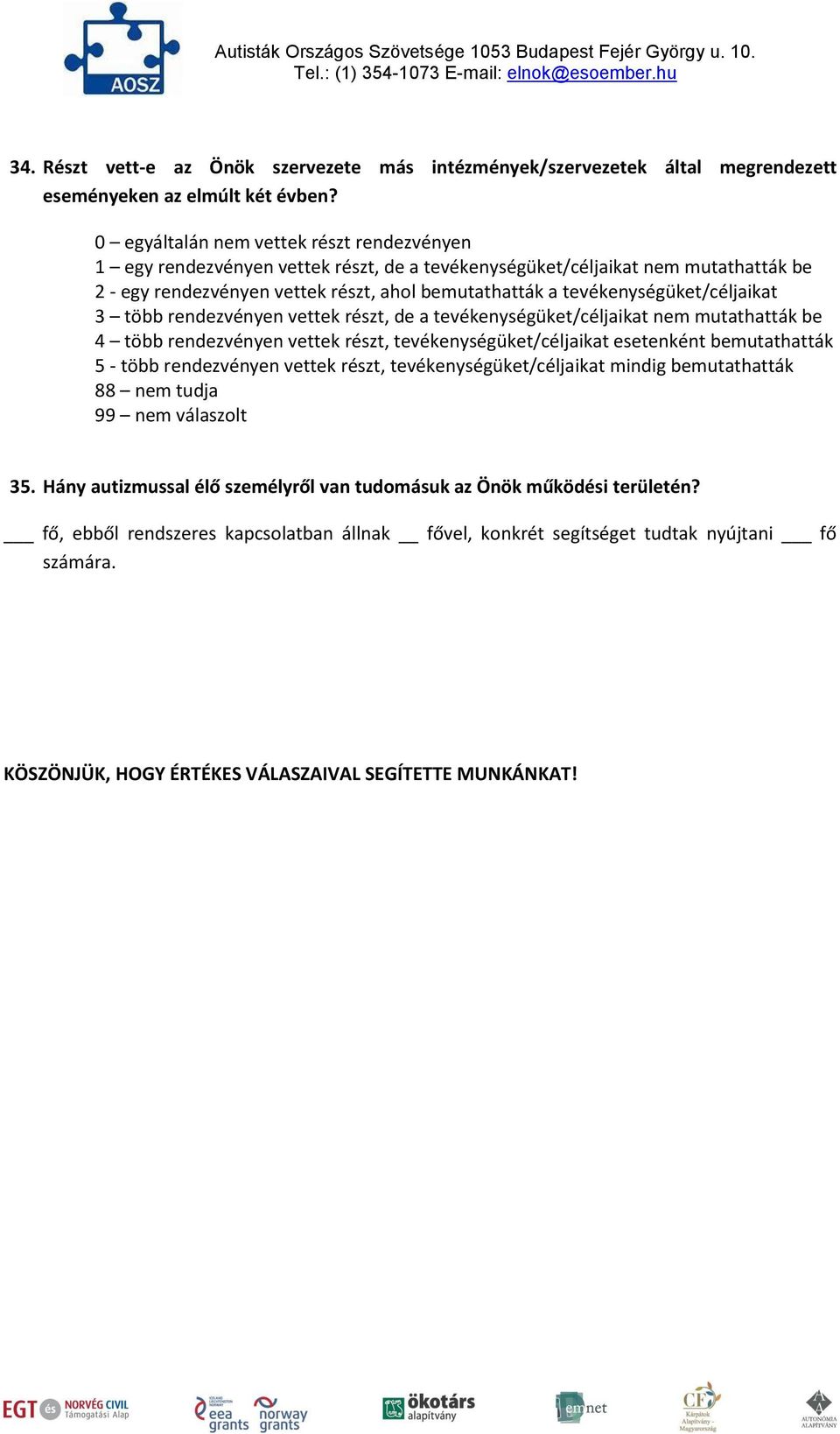 AOSZ

Autisták Országos Szövetsége 1053 Budapest Fejér György u. 10.
Tel.: (1) 354-1073 E-mail: elnok@esoember.hu

34. Részt vett-e az Önök szervezete más intézmények/szervezetek által megrendezett eseményeken az elmúlt két évben?

0 – egyáltalán nem vettek részt rendezvényen
1 – egy rendezvényen vettek részt, de a tevékenységüket/céljaikat nem mutathatták be
2 - egy rendezvényen vettek részt, ahol bemutathatták a tevékenységüket/céljaikat
3 – több rendezvényen vettek részt, de a tevékenységüket/céljaikat nem mutathatták be
4 – több rendezvényen vettek részt, tevékenységüket/céljaikat esetenként bemutathatták
5 - több rendezvényen vettek részt, tevékenységüket/céljaikat mindig bemutathatták
88 – nem tudja
99 – nem válaszolt

35. Hány autizmussal élő személyről van tudomásuk az Önök működési területén?

___ fő, ebből rendszeres kapcsolatban állnak __ fővel, konkrét segítséget tudtak nyújtani ___ fő számára.

KÖSZÖNJÜK, HOGY ÉRTÉKES VÁLASZAIVAL SEGÍTETTE MUNKÁNKAT!

EGT és NORVÉG CIVIL Támogatási Alap eea grants norway grants ökotárs alapítvány emnet CF Kárpátok Alapítvány - Magyarország AUTONÓMIA ALAPÍTVÁNY